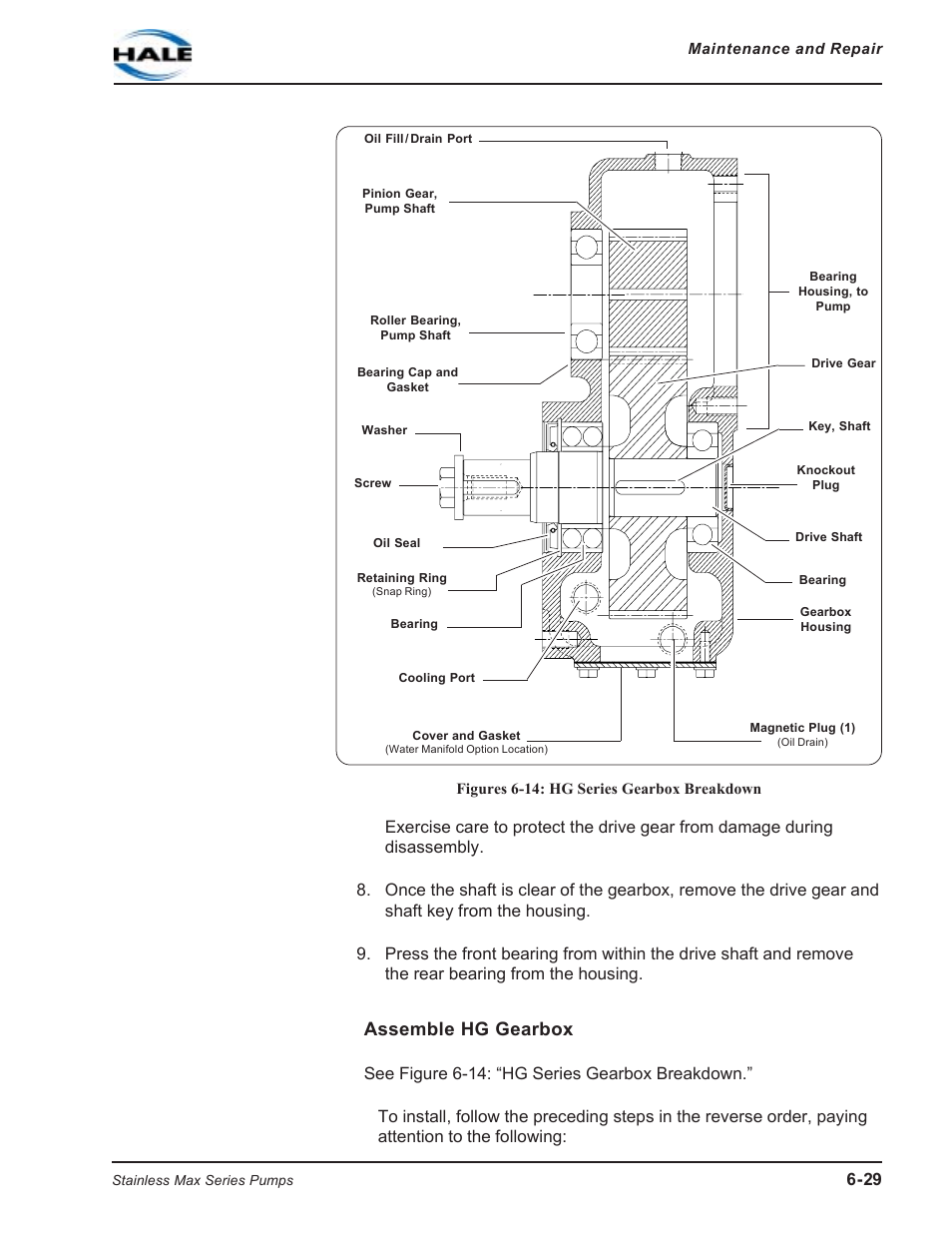 HALE

Maintenance and Repair

Oil Fill / Drain Port

Pinion Gear, Pump Shaft

Roller Bearing, Pump Shaft

Bearing Cap and Gasket

Washer

Screw

Oil Seal

Retaining Ring (Snap Ring)

Bearing

Cooling Port

Cover and Gasket (Water Manifold Option Location)

Bearing Housing, to Pump

Drive Gear

Key, Shaft

Knockout Plug

Drive Shaft

Bearing

Gearbox Housing

Magnetic Plug (1) (Oil Drain)

Figures 6-14: HG Series Gearbox Breakdown

Exercise care to protect the drive gear from damage during disassembly.

8. Once the shaft is clear of the gearbox, remove the drive gear and shaft key from the housing.

9. Press the front bearing from within the drive shaft and remove the rear bearing from the housing.

Assemble HG Gearbox

See Figure 6-14: “HG Series Gearbox Breakdown.”

To install, follow the preceding steps in the reverse order, paying attention to the following:

Stainless Max Series Pumps

6-29